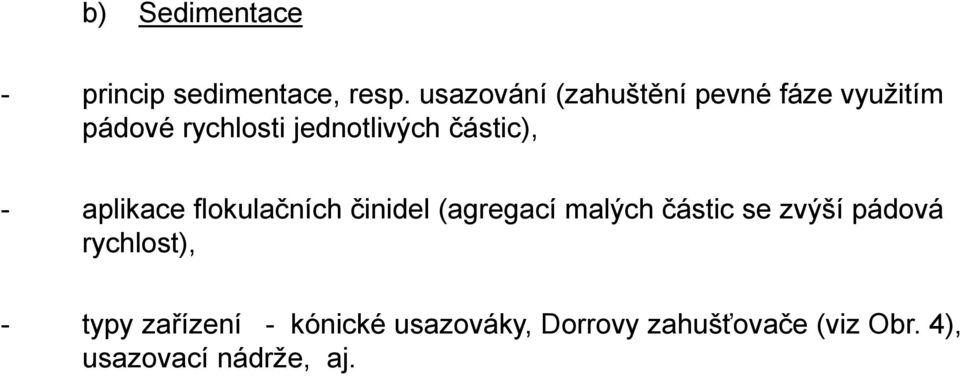 b) Sedimentace

- princip sedimentace, resp. usazování (zahuštění pevné fáze využitím pádové rychlosti jednotlivých částic),

- aplikace flokulačních činidel (agregací malých částic se zvýší pádová rychlost),

- typy zařízení - kónické usazováky, Dorrovy zahušťovače (viz Obr. 4), usazovací nádrže, aj.